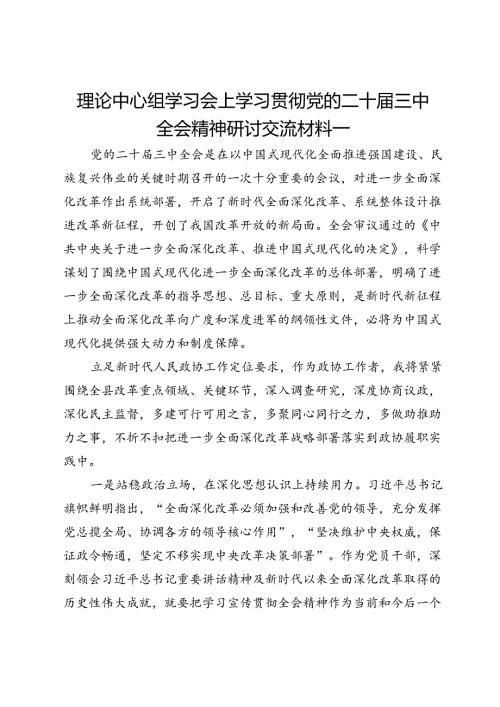 理论中心组学习会上学习贯彻党的二十届三中全会精神研讨交流材料一

党的二十届三中全会是在以中国式现代化全面推进强国建设、民族复兴伟业的关键时期召开的一次十分重要的会议，对进一步全面深化改革作出系统部署，开启了新时代全面深化改革、系统整体设计推进改革新征程，开创了我国改革开放的新局面。全会审议通过的《中共中央关于进一步全面深化改革、推进中国式现代化的决定》，科学谋划了围绕中国式现代化进一步全面深化改革的总体部署，明确了进一步全面深化改革的指导思想、总目标、重大原则，是新时代新征程上推动全面深化改革向广度和深度进军的纲领性文件，必将为中国式现代化提供强大动力和制度保障。

立足新时代人民政协工作定位要求，作为政协工作者，我将紧紧围绕全县改革重点领域、关键环节，深入调查研究，深度协商议政，深化民主监督，多建可行可用之言，多聚同心同行之力，多做助推助力之事，不折不扣把进一步全面深化改革战略部署落实到政协履职实践中。

一是站稳政治立场，在深化思想认识上持续用力。习近平总书记旗帜鲜明指出，“全面深化改革必须加强和改善党的领导，充分发挥党总揽全局、协调各方的领导核心作用”，“坚决维护中央权威，保证政令畅通，坚定不移实现中央改革决策部署”。作为党员干部，深刻领会习近平总书记重要讲话精神及新时代以来全面深化改革取得的历史性伟大成就，就要把学习宣传贯彻全会精神作为当前和今后一个